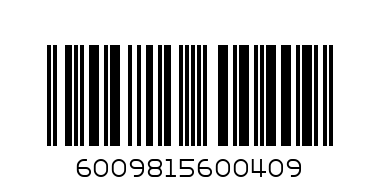 6009815600409